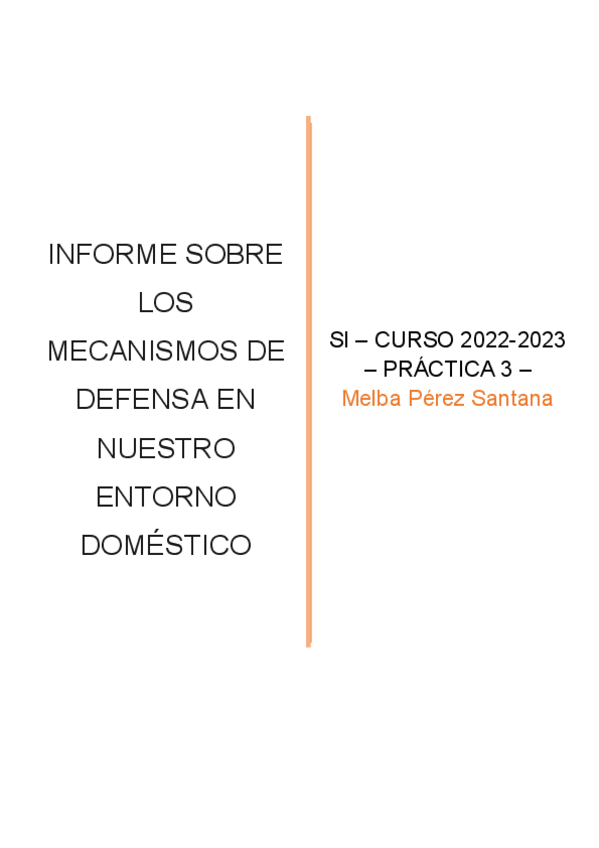 INFORME SOBRE LOS MECANISMOS DE DEFENSA EN NUESTRO ENTORNO DOMÉSTICO

SI – CURSO 2022-2023 – PRÁCTICA 3 –

Melba Pérez Santana